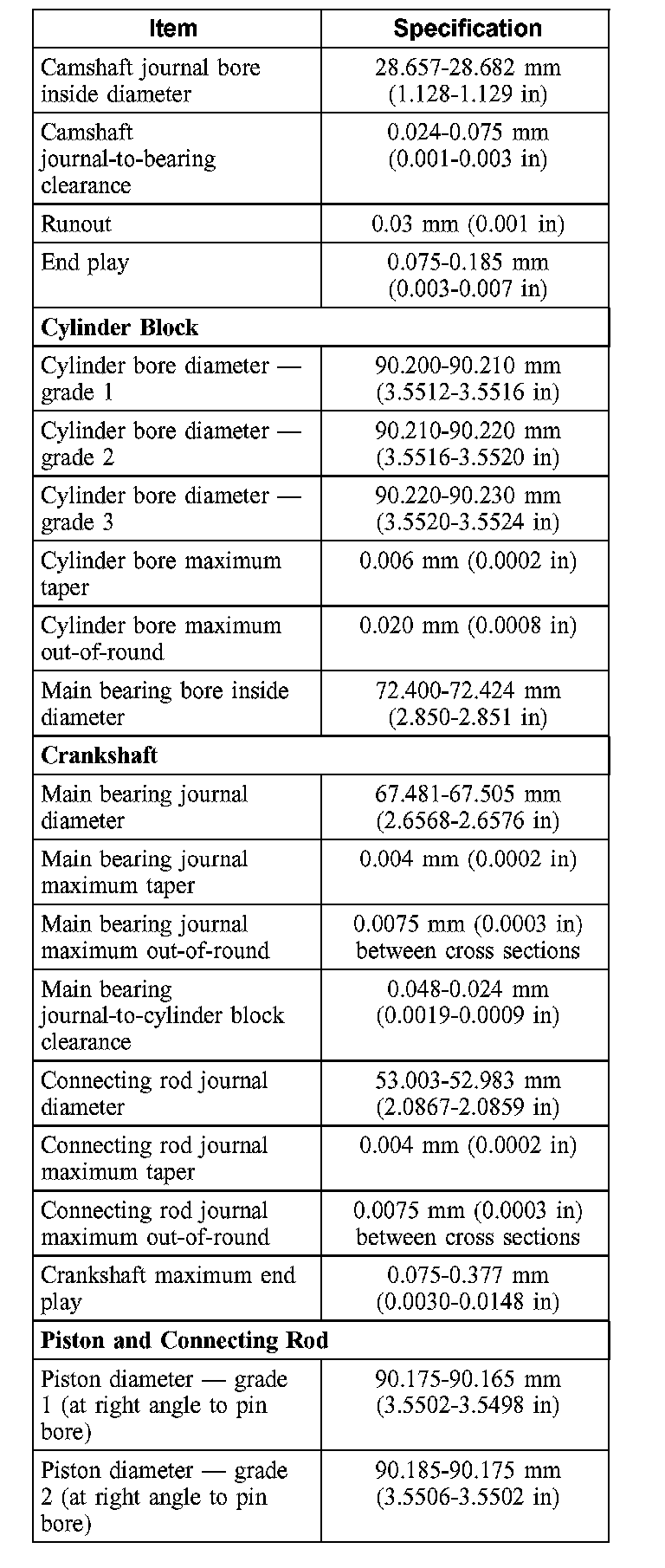 | Item | Specification |
|---|---|
| Camshaft journal bore inside diameter | 28.657-28.682 mm (1.128-1.129 in) |
| Camshaft journal-to-bearing clearance | 0.024-0.075 mm (0.001-0.003 in) |
| Runout | 0.03 mm (0.001 in) |
| End play | 0.075-0.185 mm (0.003-0.007 in) |
| **Cylinder Block** | |
| Cylinder bore diameter — grade 1 | 90.200-90.210 mm (3.5512-3.5516 in) |
| Cylinder bore diameter — grade 2 | 90.210-90.220 mm (3.5516-3.5520 in) |
| Cylinder bore diameter — grade 3 | 90.220-90.230 mm (3.5520-3.5524 in) |
| Cylinder bore maximum taper | 0.006 mm (0.0002 in) |
| Cylinder bore maximum out-of-round | 0.020 mm (0.0008 in) |
| Main bearing bore inside diameter | 72.400-72.424 mm (2.850-2.851 in) |
| **Crankshaft** | |
| Main bearing journal diameter | 67.481-67.505 mm (2.6568-2.6576 in) |
| Main bearing journal maximum taper | 0.004 mm (0.0002 in) |
| Main bearing journal maximum out-of-round | 0.0075 mm (0.0003 in) between cross sections |
| Main bearing journal-to-cylinder block clearance | 0.048-0.024 mm (0.0019-0.0009 in) |
| Connecting rod journal diameter | 53.003-52.983 mm (2.0867-2.0859 in) |
| Connecting rod journal maximum taper | 0.004 mm (0.0002 in) |
| Connecting rod journal maximum out-of-round | 0.0075 mm (0.0003 in) between cross sections |
| Crankshaft maximum end play | 0.075-0.377 mm (0.0030-0.0148 in) |
| **Piston and Connecting Rod** | |
| Piston diameter — grade 1 (at right angle to pin bore) | 90.175-90.165 mm (3.5502-3.5498 in) |
| Piston diameter — grade 2 (at right angle to pin bore) | 90.185-90.175 mm (3.5506-3.5502 in) |